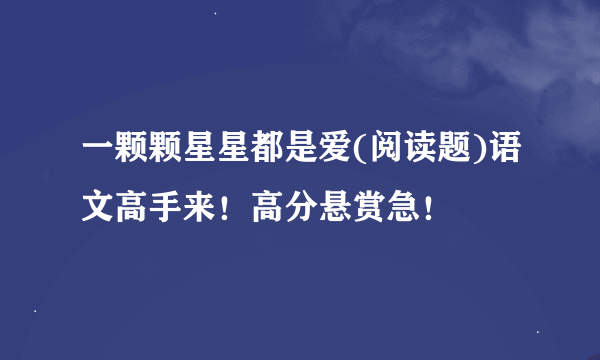 一颗颗星星都是爱(阅读题)语文高手来！高分悬赏急！